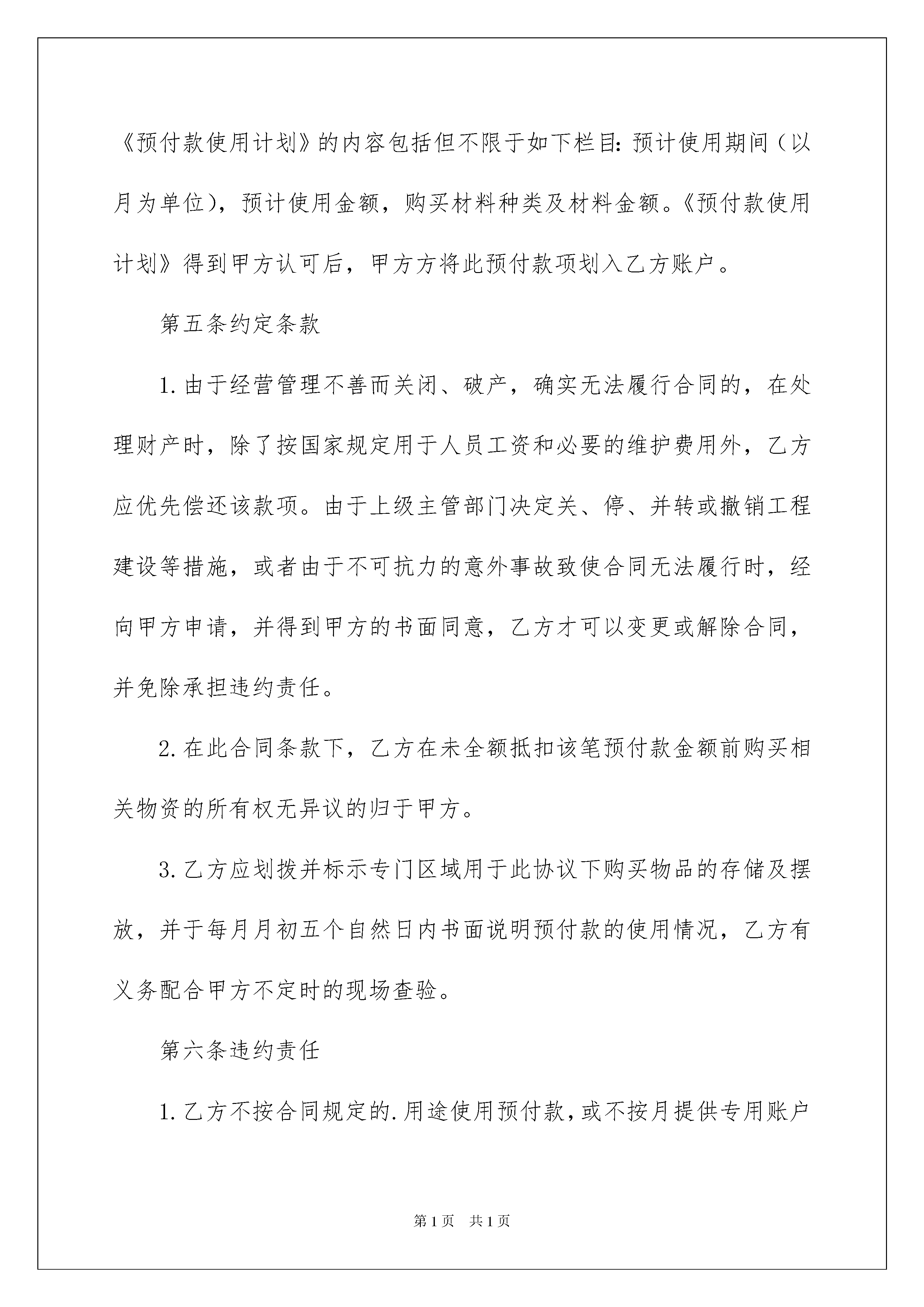 《预付款使用计划》的内容包括但不限于如下栏目：预计使用期间（以月为单位），预计使用金额，购买材料种类及材料金额。《预付款使用计划》得到甲方认可后，甲方方将此预付款项划入乙方账户。

第五条约定条款

1.由于经营管理不善而关闭、破产，确实无法履行合同的，在处理财产时，除了按国家规定用于人员工资和必要的维护费用外，乙方应优先偿还该款项。由于上级主管部门决定关、停、并转或撤销工程建设等措施，或者由于不可抗力的意外事故致使合同无法履行时，经向甲方申请，并得到甲方的书面同意，乙方才可以变更或解除合同，并免除承担违约责任。

2.在此合同条款下，乙方在未全额抵扣该笔预付款金额前购买相关物资的所有权无异议的归于甲方。

3.乙方应划拨并标示专门区域用于此协议下购买物品的存储及摆放，并于每月月初五个自然日内书面说明预付款的使用情况，乙方有义务配合甲方不定时的现场查验。

第六条违约责任

1.乙方不按合同规定的.用途使用预付款，或不按月提供专用账户

第1页　共1页